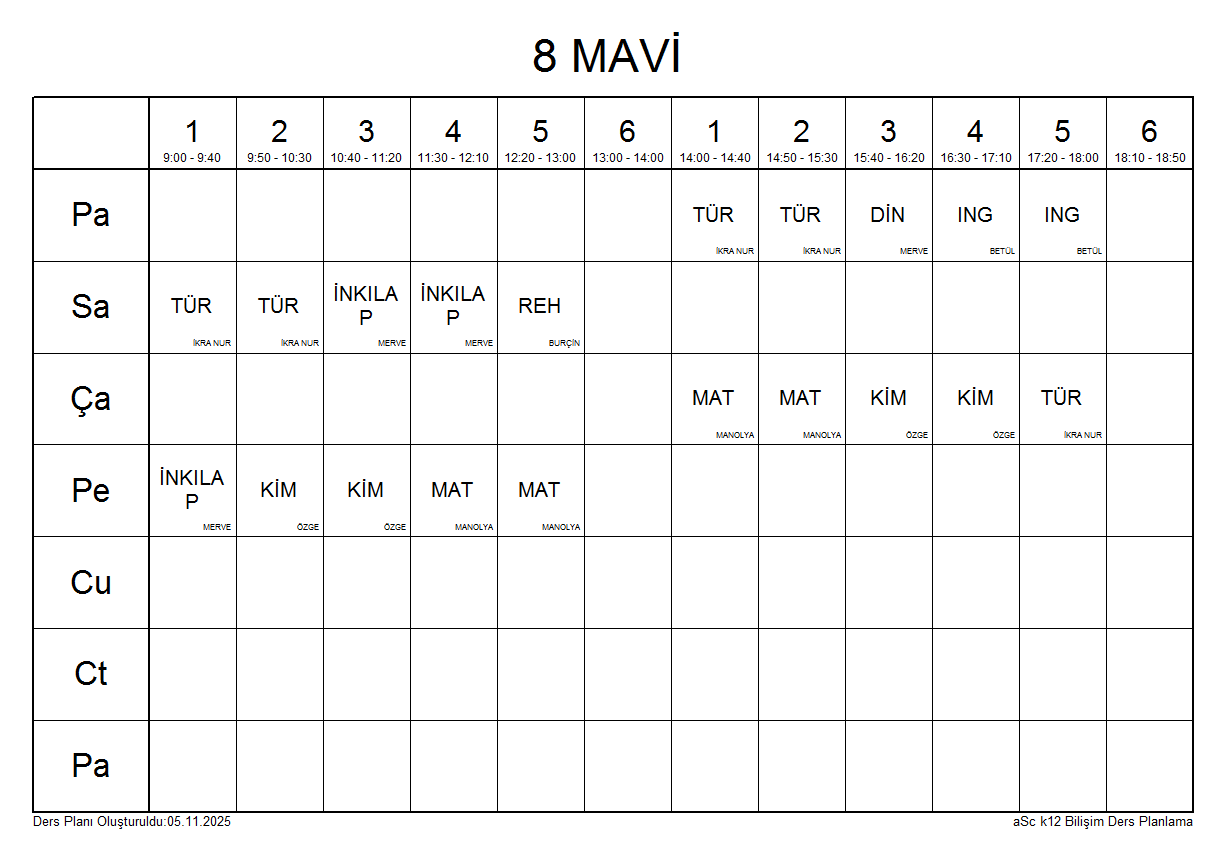 8 MAVİ

|  | 1 9:00 - 9:40 | 2 9:50 - 10:30 | 3 10:40 - 11:20 | 4 11:30 - 12:10 | 5 12:20 - 13:00 | 6 13:00 - 14:00 | 1 14:00 - 14:40 | 2 14:50 - 15:30 | 3 15:40 - 16:20 | 4 16:30 - 17:10 | 5 17:20 - 18:00 | 6 18:10 - 18:50 |
|---|---|---|---|---|---|---|---|---|---|---|---|---|
| Pa |  |  |  |  |  |  | TÜR İKRA NUR | TÜR İKRA NUR | DİN MERVE | ING BETÜL | ING BETÜL |  |
| Sa | TÜR İKRA NUR | TÜR İKRA NUR | İNKILAP MERVE | İNKILAP MERVE | REH BURÇİN |  |  |  |  |  |  |  |
| Ça |  |  |  |  |  |  | MAT MANOLYA | MAT MANOLYA | KİM ÖZGE | KİM ÖZGE | TÜR İKRA NUR |  |
| Pe | İNKILAP MERVE | KİM ÖZGE | KİM ÖZGE | MAT MANOLYA | MAT MANOLYA |  |  |  |  |  |  |  |
| Cu |  |  |  |  |  |  |  |  |  |  |  |  |
| Ct |  |  |  |  |  |  |  |  |  |  |  |  |
| Pa |  |  |  |  |  |  |  |  |  |  |  |  |

Ders Planı Oluşturuldu:05.11.2025

aSc k12 Bilişim Ders Planlama